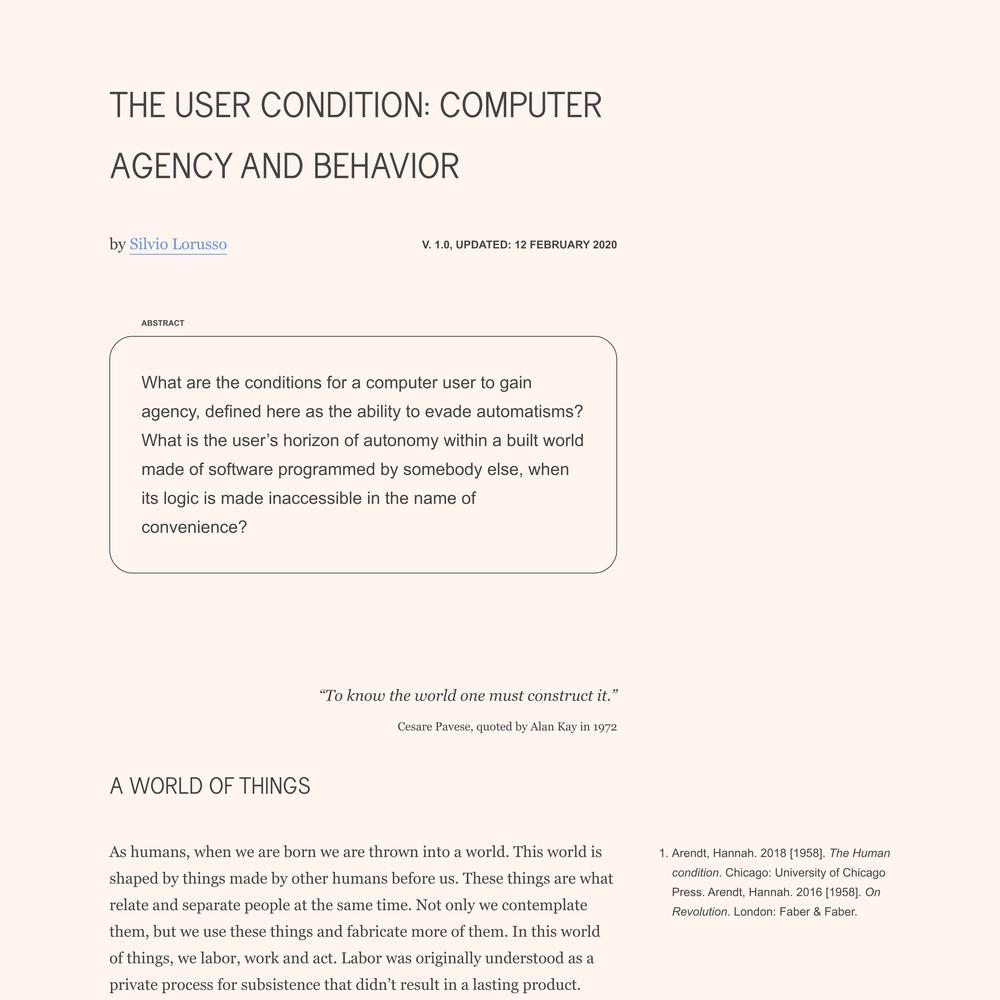 THE USER CONDITION: COMPUTER AGENCY AND BEHAVIOR

by Silvio Lorusso

V. 1.0, UPDATED: 12 FEBRUARY 2020

ABSTRACT

What are the conditions for a computer user to gain agency, defined here as the ability to evade automatisms? What is the user's horizon of autonomy within a built world made of software programmed by somebody else, when its logic is made inaccessible in the name of convenience?

"To know the world one must construct it."

Cesare Pavese, quoted by Alan Kay in 1972

A WORLD OF THINGS

As humans, when we are born we are thrown into a world. This world is shaped by things made by other humans before us. These things are what relate and separate people at the same time. Not only we contemplate them, but we use these things and fabricate more of them. In this world of things, we labor, work and act. Labor was originally understood as a private process for subsistence that didn't result in a lasting product.

1. Arendt, Hannah. 2018 [1958]. The Human condition. Chicago: University of Chicago Press. Arendt, Hannah. 2016 [1958]. On Revolution. London: Faber & Faber.